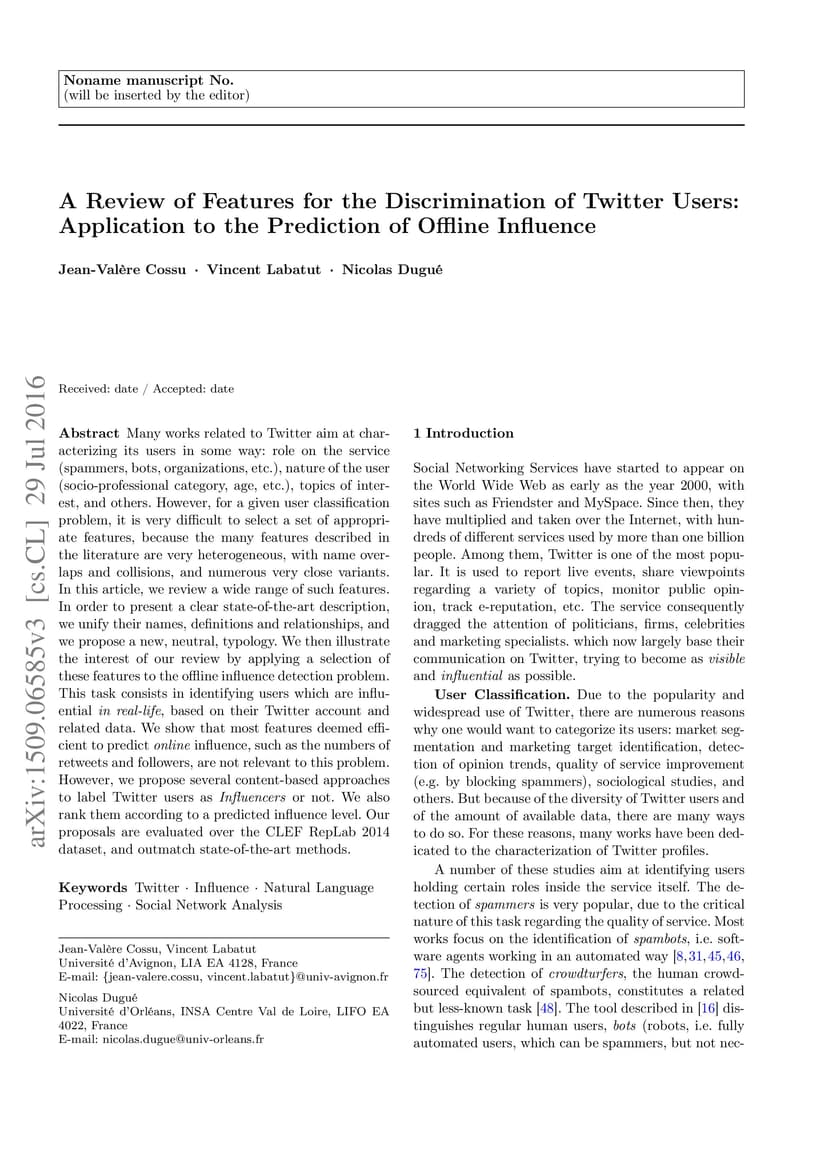 Noname manuscript No.
(will be inserted by the editor)

A Review of Features for the Discrimination of Twitter Users: Application to the Prediction of Offline Influence

Jean-Valère Cossu · Vincent Labatut · Nicolas Dugué

arXiv:1509.06585v3 [cs.CL] 29 Jul 2016

Received: date / Accepted: date

Abstract Many works related to Twitter aim at characterizing its users in some way: role on the service (spammers, bots, organizations, etc.), nature of the user (socio-professional category, age, etc.), topics of interest, and others. However, for a given user classification problem, it is very difficult to select a set of appropriate features, because the many features described in the literature are very heterogeneous, with name overlaps and collisions, and numerous very close variants. In this article, we review a wide range of such features. In order to present a clear state-of-the-art description, we unify their names, definitions and relationships, and we propose a new, neutral, typology. We then illustrate the interest of our review by applying a selection of these features to the offline influence detection problem. This task consists in identifying users which are influential in real-life, based on their Twitter account and related data. We show that most features deemed efficient to predict online influence, such as the numbers of retweets and followers, are not relevant to this problem. However, we propose several content-based approaches to label Twitter users as Influencers or not. We also rank them according to a predicted influence level. Our proposals are evaluated over the CLEF RepLab 2014 dataset, and outmatch state-of-the-art methods.

Keywords Twitter · Influence · Natural Language Processing · Social Network Analysis

Jean-Valère Cossu, Vincent Labatut
Université d'Avignon, LIA EA 4128, France
E-mail: {jean-valere.cossu, vincent.labatut}@univ-avignon.fr

Nicolas Dugué
Université d'Orléans, INSA Centre Val de Loire, LIFO EA 4022, France
E-mail: nicolas.dugue@univ-orleans.fr

1 Introduction

Social Networking Services have started to appear on the World Wide Web as early as the year 2000, with sites such as Friendster and MySpace. Since then, they have multiplied and taken over the Internet, with hundreds of different services used by more than one billion people. Among them, Twitter is one of the most popular. It is used to report live events, share viewpoints regarding a variety of topics, monitor public opinion, track e-reputation, etc. The service consequently dragged the attention of politicians, firms, celebrities and marketing specialists. which now largely base their communication on Twitter, trying to become as visible and influential as possible.

User Classification. Due to the popularity and widespread use of Twitter, there are numerous reasons why one would want to categorize its users: market segmentation and marketing target identification, detection of opinion trends, quality of service improvement (e.g. by blocking spammers), sociological studies, and others. But because of the diversity of Twitter users and of the amount of available data, there are many ways to do so. For these reasons, many works have been dedicated to the characterization of Twitter profiles.

A number of these studies aim at identifying users holding certain roles inside the service itself. The detection of spammers is very popular, due to the critical nature of this task regarding the quality of service. Most works focus on the identification of spambots, i.e. software agents working in an automated way [8,31,45,46,75]. The detection of crowdturfers, the human crowdsourced equivalent of spambots, constitutes a related but less-known task [48]. The tool described in [16] distinguishes regular human users, bots (robots, i.e. fully automated users, which can be spammers, but not nec-